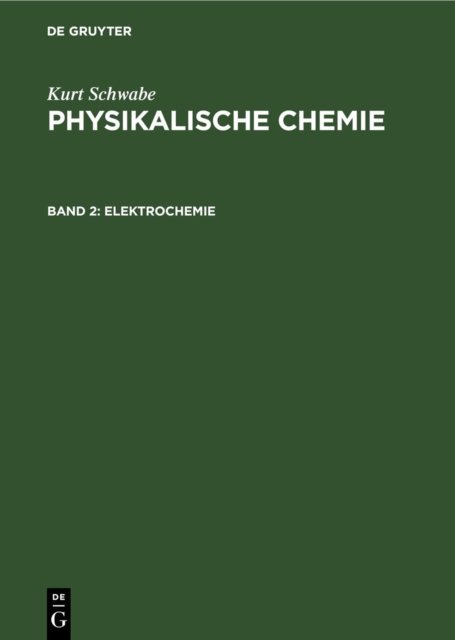 DE GRUYTER

Kurt Schwabe

PHYSIKALISCHE CHEMIE

BAND 2: ELEKTROCHEMIE

DE
G